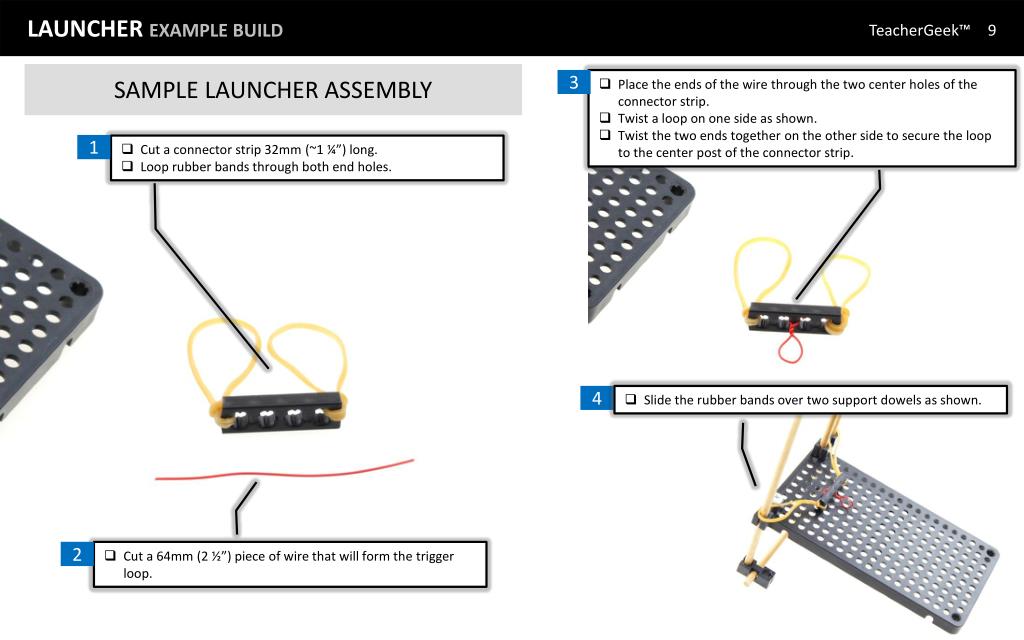 LAUNCHER EXAMPLE BUILD

TeacherGeek™ 9

SAMPLE LAUNCHER ASSEMBLY

1
❑ Cut a connector strip 32mm (~1 ¼") long.
❑ Loop rubber bands through both end holes.

2
❑ Cut a 64mm (2 ½") piece of wire that will form the trigger loop.

3
❑ Place the ends of the wire through the two center holes of the connector strip.
❑ Twist a loop on one side as shown.
❑ Twist the two ends together on the other side to secure the loop to the center post of the connector strip.

4
❑ Slide the rubber bands over two support dowels as shown.